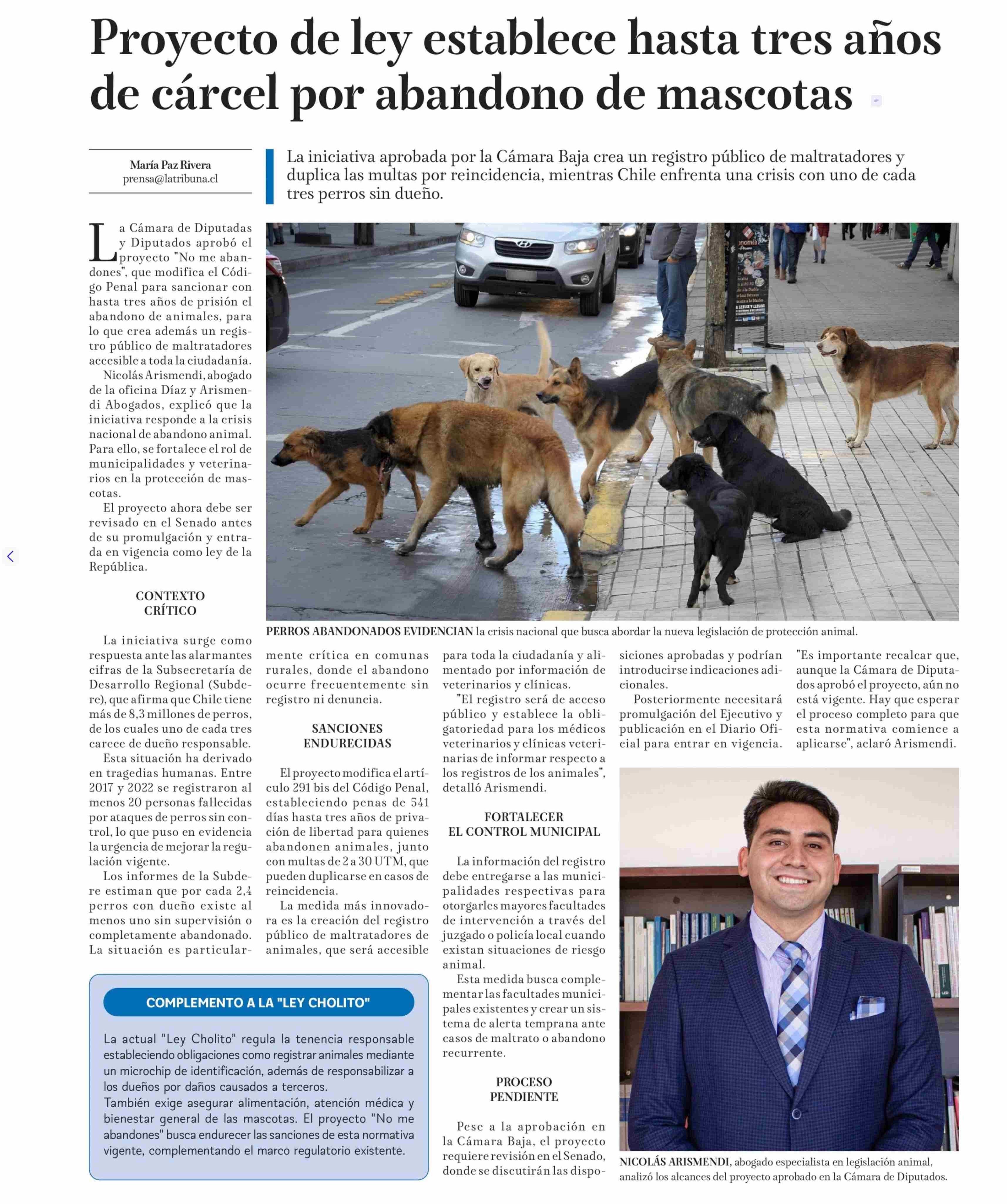 Proyecto de ley establece hasta tres años de cárcel por abandono de mascotas

María Paz Rivera
prensa@latribuna.cl

La iniciativa aprobada por la Cámara Baja crea un registro público de maltratadores y duplica las multas por reincidencia, mientras Chile enfrenta una crisis con uno de cada tres perros sin dueño.

La Cámara de Diputadas y Diputados aprobó el proyecto "No me abandones", que modifica el Código Penal para sancionar con hasta tres años de prisión el abandono de animales, para lo que crea además un registro público de maltratadores accesible a toda la ciudadanía.

Nicolás Arismendi, abogado de la oficina Díaz y Arismendi Abogados, explicó que la iniciativa responde a la crisis nacional de abandono animal. Para ello, se fortalece el rol de municipalidades y veterinarios en la protección de mascotas.

El proyecto ahora debe ser revisado en el Senado antes de su promulgación y entrada en vigencia como ley de la República.

CONTEXTO CRÍTICO

La iniciativa surge como respuesta ante las alarmantes cifras de la Subsecretaría de Desarrollo Regional (Subdere), que afirma que Chile tiene más de 8,3 millones de perros, de los cuales uno de cada tres carece de dueño responsable.

Esta situación ha derivado en tragedias humanas. Entre 2017 y 2022 se registraron al menos 20 personas fallecidas por ataques de perros sin control, lo que puso en evidencia la urgencia de mejorar la regulación vigente.

Los informes de la Subdere estiman que por cada 2,4 perros con dueño existe al menos uno sin supervisión o completamente abandonado. La situación es particularmente crítica en comunas rurales, donde el abandono ocurre frecuentemente sin registro ni denuncia.

SANCIONES ENDURECIDAS

El proyecto modifica el artículo 291 bis del Código Penal, estableciendo penas de 541 días hasta tres años de privación de libertad para quienes abandonen animales, junto con multas de 2 a 30 UTM, que pueden duplicarse en casos de reincidencia.

La medida más innovadora es la creación del registro público de maltratadores de animales, que será accesible para toda la ciudadanía y alimentado por información de veterinarios y clínicas.

"El registro será de acceso público y establece la obligatoriedad para los médicos veterinarios y clínicas veterinarias de informar respecto a los registros de los animales", detalló Arismendi.

FORTALECER EL CONTROL MUNICIPAL

La información del registro debe entregarse a las municipalidades respectivas para otorgarles mayores facultades de intervención a través del juzgado o policía local cuando existan situaciones de riesgo animal.

Esta medida busca complementar las facultades municipales existentes y crear un sistema de alerta temprana ante casos de maltrato o abandono recurrente.

PROCESO PENDIENTE

Pese a la aprobación en la Cámara Baja, el proyecto requiere revisión en el Senado, donde se discutirán las disposiciones aprobadas y podrían introducirse indicaciones adicionales.

Posteriormente necesitará promulgación del Ejecutivo y publicación en el Diario Oficial para entrar en vigencia.

"Es importante recalcar que, aunque la Cámara de Diputados aprobó el proyecto, aún no está vigente. Hay que esperar el proceso completo para que esta normativa comience a aplicarse", aclaró Arismendi.

PERROS ABANDONADOS EVIDENCIAN la crisis nacional que busca abordar la nueva legislación de protección animal.

COMPLEMENTO A LA "LEY CHOLITO"

La actual "Ley Cholito" regula la tenencia responsable estableciendo obligaciones como registrar animales mediante un microchip de identificación, además de responsabilizar a los dueños por daños causados a terceros.
También exige asegurar alimentación, atención médica y bienestar general de las mascotas. El proyecto "No me abandones" busca endurecer las sanciones de esta normativa vigente, complementando el marco regulatorio existente.

NICOLÁS ARISMENDI, abogado especialista en legislación animal, analizó los alcances del proyecto aprobado en la Cámara de Diputados.